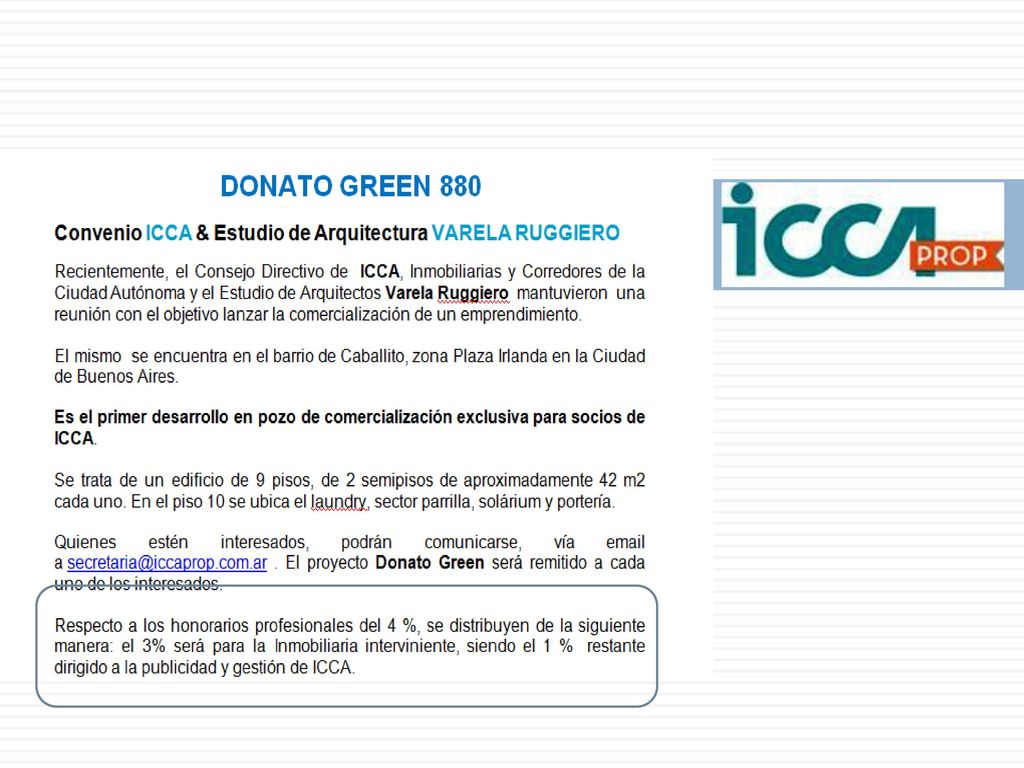 DONATO GREEN 880

Convenio ICCA & Estudio de Arquitectura VARELA RUGGIERO

Recientemente, el Consejo Directivo de ICCA, Inmobiliarias y Corredores de la Ciudad Autónoma y el Estudio de Arquitectos Varela Ruggiero mantuvieron una reunión con el objetivo lanzar la comercialización de un emprendimiento.

El mismo se encuentra en el barrio de Caballito, zona Plaza Irlanda en la Ciudad de Buenos Aires.

Es el primer desarrollo en pozo de comercialización exclusiva para socios de ICCA.

Se trata de un edificio de 9 pisos, de 2 semipisos de aproximadamente 42 m2 cada uno. En el piso 10 se ubica el laundry, sector parrilla, solárium y portería.

Quienes estén interesados, podrán comunicarse, vía email a secretaria@iccaprop.com.ar . El proyecto Donato Green será remitido a cada uno de los interesados.

Respecto a los honorarios profesionales del 4 %, se distribuyen de la siguiente manera: el 3% será para la Inmobiliaria interviniente, siendo el 1 % restante dirigido a la publicidad y gestión de ICCA.

ICCA PROP